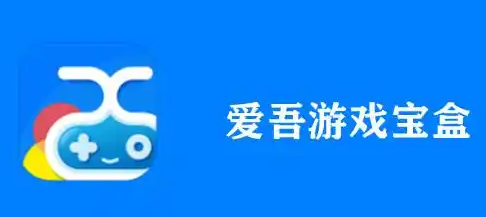 爱吾游戏宝盒